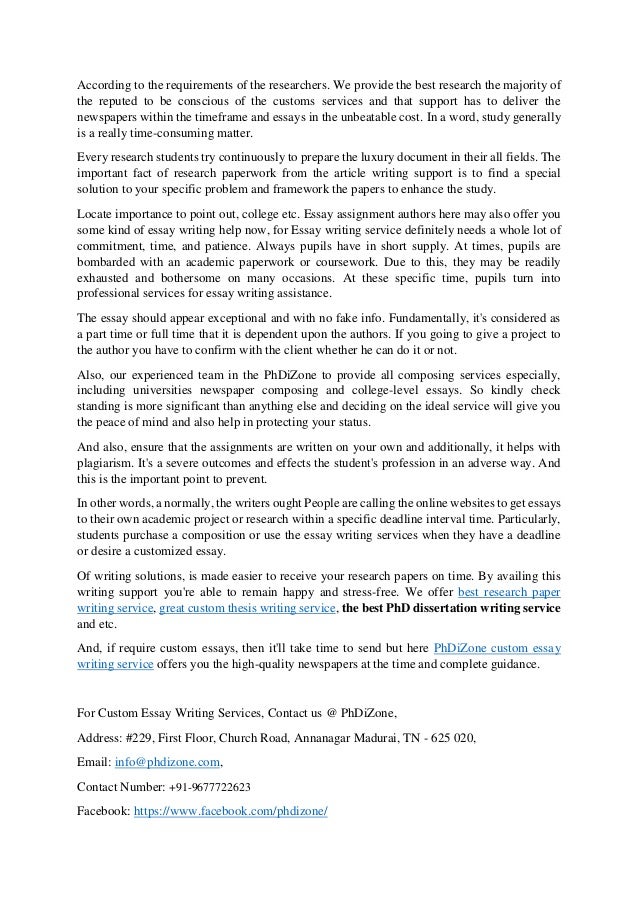 According to the requirements of the researchers. We provide the best research the majority of the reputed to be conscious of the customs services and that support has to deliver the newspapers within the timeframe and essays in the unbeatable cost. In a word, study generally is a really time-consuming matter.

Every research students try continuously to prepare the luxury document in their all fields. The important fact of research paperwork from the article writing support is to find a special solution to your specific problem and framework the papers to enhance the study.

Locate importance to point out, college etc. Essay assignment authors here may also offer you some kind of essay writing help now, for Essay writing service definitely needs a whole lot of commitment, time, and patience. Always pupils have in short supply. At times, pupils are bombarded with an academic paperwork or coursework. Due to this, they may be readily exhausted and bothersome on many occasions. At these specific time, pupils turn into professional services for essay writing assistance.

The essay should appear exceptional and with no fake info. Fundamentally, it's considered as a part time or full time that it is dependent upon the authors. If you going to give a project to the author you have to confirm with the client whether he can do it or not.

Also, our experienced team in the PhDiZone to provide all composing services especially, including universities newspaper composing and college-level essays. So kindly check standing is more significant than anything else and deciding on the ideal service will give you the peace of mind and also help in protecting your status.

And also, ensure that the assignments are written on your own and additionally, it helps with plagiarism. It's a severe outcomes and effects the student's profession in an adverse way. And this is the important point to prevent.

In other words, a normally, the writers ought People are calling the online websites to get essays to their own academic project or research within a specific deadline interval time. Particularly, students purchase a composition or use the essay writing services when they have a deadline or desire a customized essay.

Of writing solutions, is made easier to receive your research papers on time. By availing this writing support you're able to remain happy and stress-free. We offer best research paper writing service, great custom thesis writing service, the best PhD dissertation writing service and etc.

And, if require custom essays, then it'll take time to send but here PhDiZone custom essay writing service offers you the high-quality newspapers at the time and complete guidance.

For Custom Essay Writing Services, Contact us @ PhDiZone,

Address: #229, First Floor, Church Road, Annanagar Madurai, TN - 625 020,

Email: info@phdizone.com,

Contact Number: +91-9677722623

Facebook: https://www.facebook.com/phdizone/